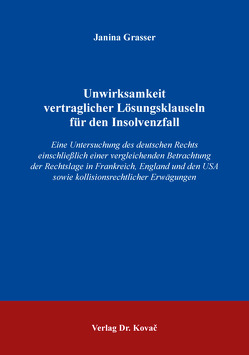 Janina Grasser

Unwirksamkeit vertraglicher Lösungsklauseln für den Insolvenzfall

Eine Untersuchung des deutschen Rechts einschließlich einer vergleichenden Betrachtung der Rechtslage in Frankreich, England und den USA sowie kollisionsrechtlicher Erwägungen

Verlag Dr. Kovač